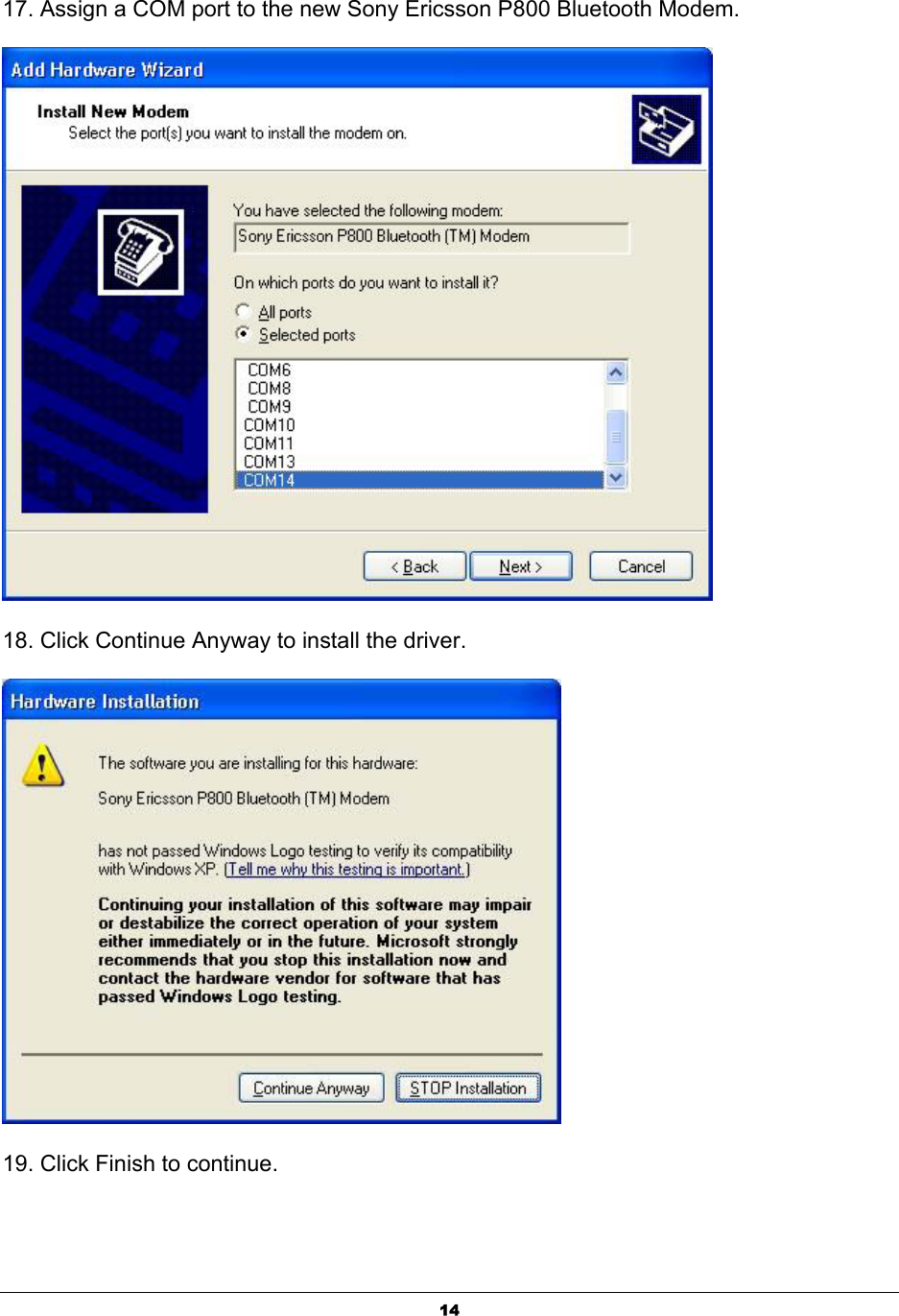 17. Assign a COM port to the new Sony Ericsson P800 Bluetooth Modem.

Add Hardware Wizard

Install New Modem
Select the port(s) you want to install the modem on.

You have selected the following modem:
Sony Ericsson P800 Bluetooth (TM) Modem

On which ports do you want to install it?

All ports
Selected ports

COM6
COM8
COM9
COM10
COM11
COM13
COM14

< Back
Next >
Cancel

18. Click Continue Anyway to install the driver.

Hardware Installation

The software you are installing for this hardware:

Sony Ericsson P800 Bluetooth (TM) Modem

has not passed Windows Logo testing to verify its compatibility with Windows XP. (Tell me why this testing is important.)

Continuing your installation of this software may impair or destabilize the correct operation of your system either immediately or in the future. Microsoft strongly recommends that you stop this installation now and contact the hardware vendor for software that has passed Windows Logo testing.

Continue Anyway
STOP Installation

19. Click Finish to continue.

14